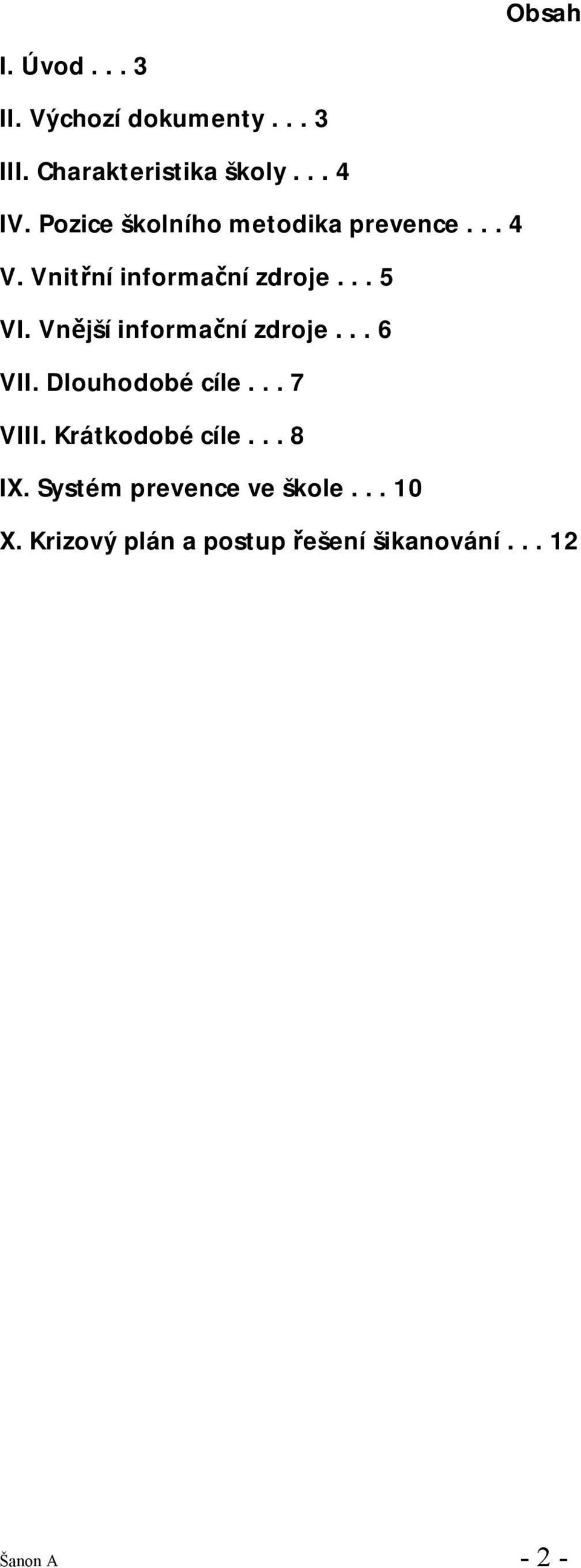 Obsah

I. Úvod . . . 3

II. Výchozí dokumenty . . . 3

III. Charakteristika školy . . . 4

IV. Pozice školního metodika prevence . . . 4

V. Vnitřní informační zdroje . . . 5

VI. Vnější informační zdroje . . . 6

VII. Dlouhodobé cíle . . . 7

VIII. Krátkodobé cíle . . . 8

IX. Systém prevence ve škole . . . 10

X. Krizový plán a postup řešení šikanování . . . 12

Šanon A

- 2 -